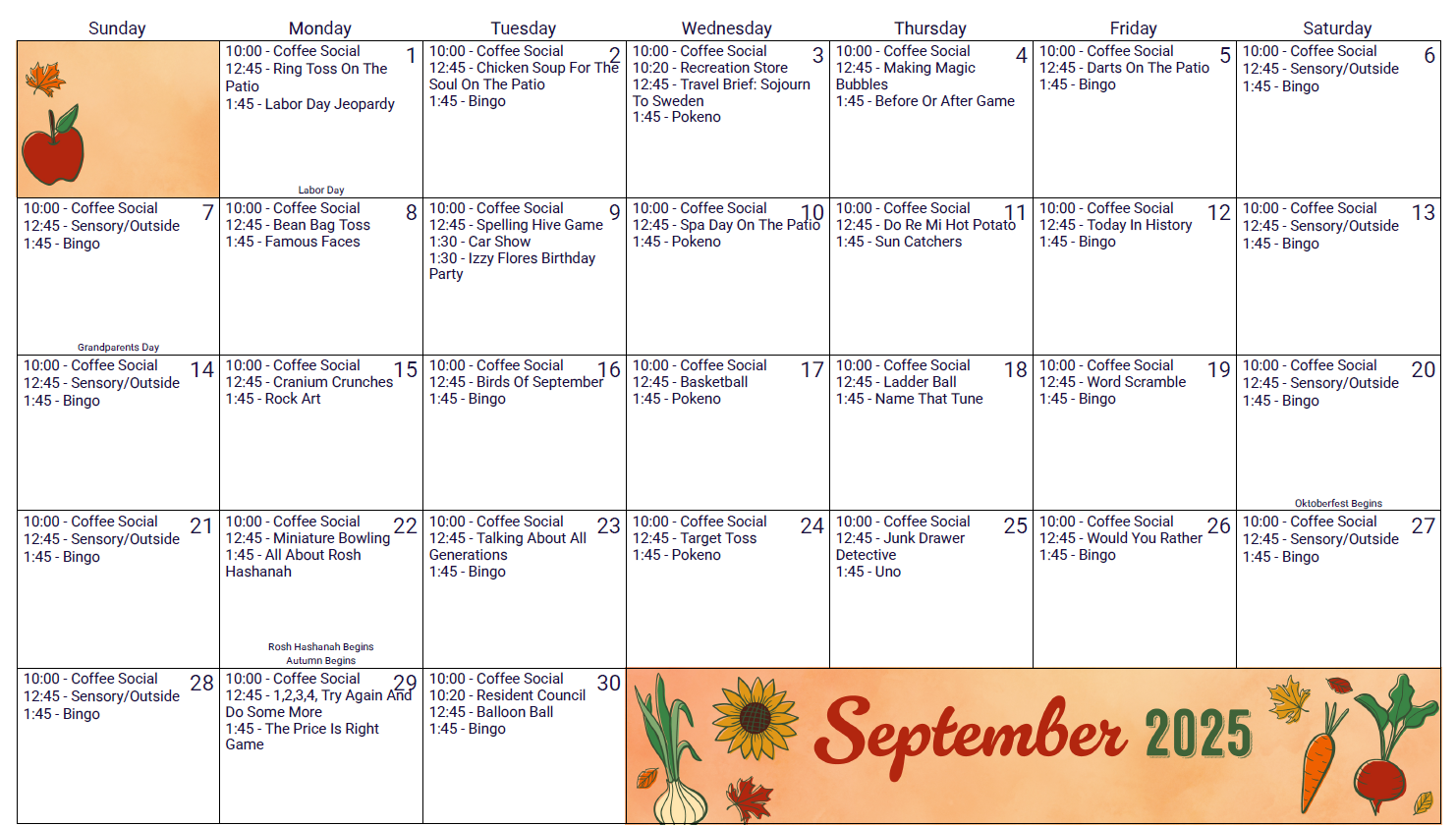 | Sunday | Monday | Tuesday | Wednesday | Thursday | Friday | Saturday |
|---|---|---|---|---|---|---|
| | 1 10:00 - Coffee Social 12:45 - Ring Toss On The Patio 1:45 - Labor Day Jeopardy Labor Day | 2 10:00 - Coffee Social 12:45 - Chicken Soup For The Soul On The Patio 1:45 - Bingo | 3 10:00 - Coffee Social 10:20 - Recreation Store 12:45 - Travel Brief: Sojourn To Sweden 1:45 - Pokeno | 4 10:00 - Coffee Social 12:45 - Making Magic Bubbles 1:45 - Before Or After Game | 5 10:00 - Coffee Social 12:45 - Darts On The Patio 1:45 - Bingo | 6 10:00 - Coffee Social 12:45 - Sensory/Outside 1:45 - Bingo |
| 7 10:00 - Coffee Social 12:45 - Sensory/Outside 1:45 - Bingo Grandparents Day | 8 10:00 - Coffee Social 12:45 - Bean Bag Toss 1:45 - Famous Faces | 9 10:00 - Coffee Social 12:45 - Spelling Hive Game 1:30 - Car Show 1:30 - Izzy Flores Birthday Party | 10 10:00 - Coffee Social 12:45 - Spa Day On The Patio 1:45 - Pokeno | 11 10:00 - Coffee Social 12:45 - Do Re Mi Hot Potato 1:45 - Sun Catchers | 12 10:00 - Coffee Social 12:45 - Today In History 1:45 - Bingo | 13 10:00 - Coffee Social 12:45 - Sensory/Outside 1:45 - Bingo |
| 14 10:00 - Coffee Social 12:45 - Sensory/Outside 1:45 - Bingo | 15 10:00 - Coffee Social 12:45 - Cranium Crunches 1:45 - Rock Art | 16 10:00 - Coffee Social 12:45 - Birds Of September 1:45 - Bingo | 17 10:00 - Coffee Social 12:45 - Basketball 1:45 - Pokeno | 18 10:00 - Coffee Social 12:45 - Ladder Ball 1:45 - Name That Tune | 19 10:00 - Coffee Social 12:45 - Word Scramble 1:45 - Bingo | 20 10:00 - Coffee Social 12:45 - Sensory/Outside 1:45 - Bingo Oktoberfest Begins |
| 21 10:00 - Coffee Social 12:45 - Sensory/Outside 1:45 - Bingo | 22 10:00 - Coffee Social 12:45 - Miniature Bowling 1:45 - All About Rosh Hashanah Rosh Hashanah Begins Autumn Begins | 23 10:00 - Coffee Social 12:45 - Talking About All Generations 1:45 - Bingo | 24 10:00 - Coffee Social 12:45 - Target Toss 1:45 - Pokeno | 25 10:00 - Coffee Social 12:45 - Junk Drawer Detective 1:45 - Uno | 26 10:00 - Coffee Social 12:45 - Would You Rather 1:45 - Bingo | 27 10:00 - Coffee Social 12:45 - Sensory/Outside 1:45 - Bingo |
| 28 10:00 - Coffee Social 12:45 - Sensory/Outside 1:45 - Bingo | 29 10:00 - Coffee Social 12:45 - 1,2,3,4, Try Again And Do Some More 1:45 - The Price Is Right Game | 30 10:00 - Coffee Social 10:20 - Resident Council 12:45 - Balloon Ball 1:45 - Bingo | September 2025 | | | |